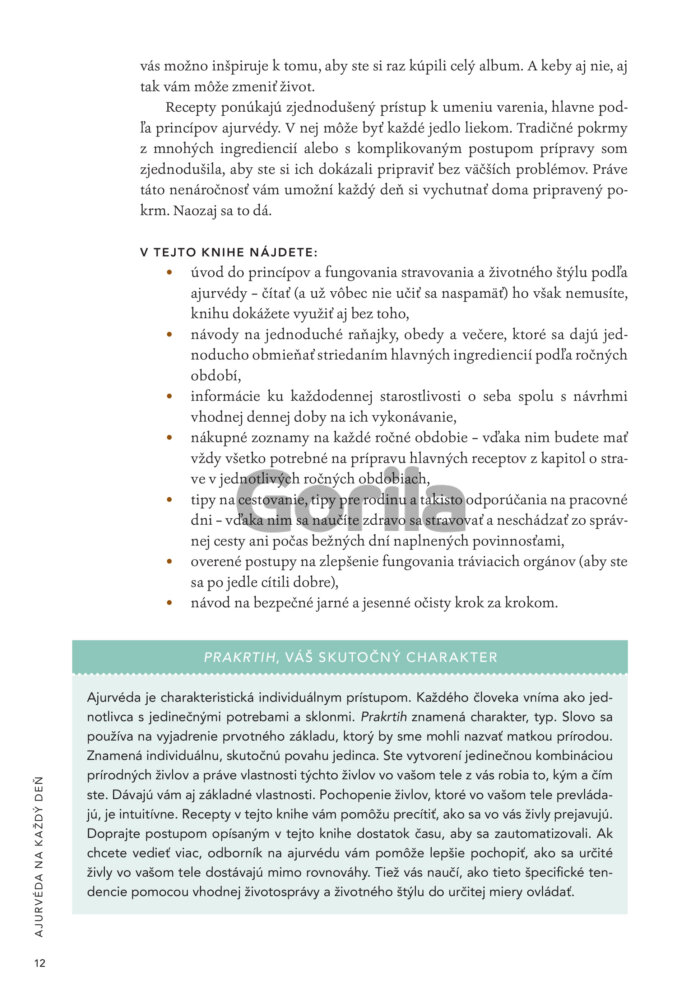 vás možno inšpiruje k tomu, aby ste si raz kúpili celý album. A keby aj nie, aj tak vám môže zmeniť život.

Recepty ponúkajú zjednodušený prístup k umeniu varenia, hlavne podľa princípov ajurvédy. V nej môže byť každé jedlo liekom. Tradičné pokrmy z mnohých ingrediencií alebo s komplikovaným postupom prípravy som zjednodušila, aby ste si ich dokázali pripraviť bez väčších problémov. Práve táto nenáročnosť vám umožní každý deň si vychutnať doma pripravený pokrm. Naozaj sa to dá.

V TEJTO KNIHE NÁJDETE:

• úvod do princípov a fungovania stravovania a životného štýlu podľa ajurvédy – čítať (a už vôbec nie učiť sa naspamäť) ho však nemusíte, knihu dokážete využiť aj bez toho,
• návody na jednoduché raňajky, obedy a večere, ktoré sa dajú jednoducho obmieňať striedaním hlavných ingrediencií podľa ročných období,
• informácie ku každodennej starostlivosti o seba spolu s návrhmi vhodnej dennej doby na ich vykonávanie,
• nákupné zoznamy na každé ročné obdobie – vďaka nim budete mať vždy všetko potrebné na prípravu hlavných receptov z kapitol o strave v jednotlivých ročných obdobiach,
• tipy na cestovanie, tipy pre rodinu a takisto odporúčania na pracovné dni – vďaka nim sa naučíte zdravo sa stravovať a neschádzať zo správnej cesty ani počas bežných dní naplnených povinnosťami,
• overené postupy na zlepšenie fungovania tráviacich orgánov (aby ste sa po jedle cítili dobre),
• návod na bezpečné jarné a jesenné očisty krok za krokom.

Gorila

PRAKRTIH, VÁŠ SKUTOČNÝ CHARAKTER

Ajurvéda je charakteristická individuálnym prístupom. Každého človeka vníma ako jednotlivca s jedinečnými potrebami a sklonmi. Prakrtih znamená charakter, typ. Slovo sa používa na vyjadrenie prvotného základu, ktorý by sme mohli nazvať matkou prírodou. Znamená individuálnu, skutočnú povahu jedinca. Ste vytvorení jedinečnou kombináciou prírodných živlov a práve vlastnosti týchto živlov vo vašom tele z vás robia to, kým a čím ste. Dávajú vám aj základné vlastnosti. Pochopenie živlov, ktoré vo vašom tele prevládajú, je intuitívne. Recepty v tejto knihe vám pomôžu precítiť, ako sa vo vás živly prejavujú. Doprajte postupom opísaným v tejto knihe dostatok času, aby sa zautomatizovali. Ak chcete vedieť viac, odborník na ajurvédu vám pomôže lepšie pochopiť, ako sa určité živly vo vašom tele dostávajú mimo rovnováhy. Tiež vás naučí, ako tieto špecifické tendencie pomocou vhodnej životosprávy a životného štýlu do určitej miery ovládať.

AJURVÉDA NA KAŽDÝ DEŇ

12